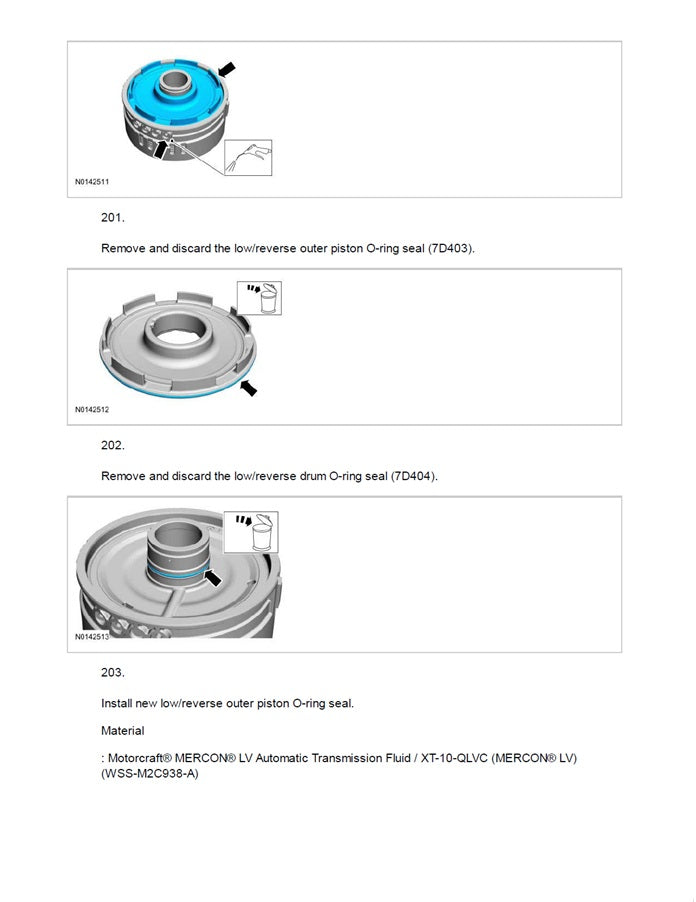 N0142511

201.

Remove and discard the low/reverse outer piston O-ring seal (7D403).

N0142512

202.

Remove and discard the low/reverse drum O-ring seal (7D404).

N0142513

203.

Install new low/reverse outer piston O-ring seal.

Material

: Motorcraft® MERCON® LV Automatic Transmission Fluid / XT-10-QLVC (MERCON® LV) (WSS-M2C938-A)